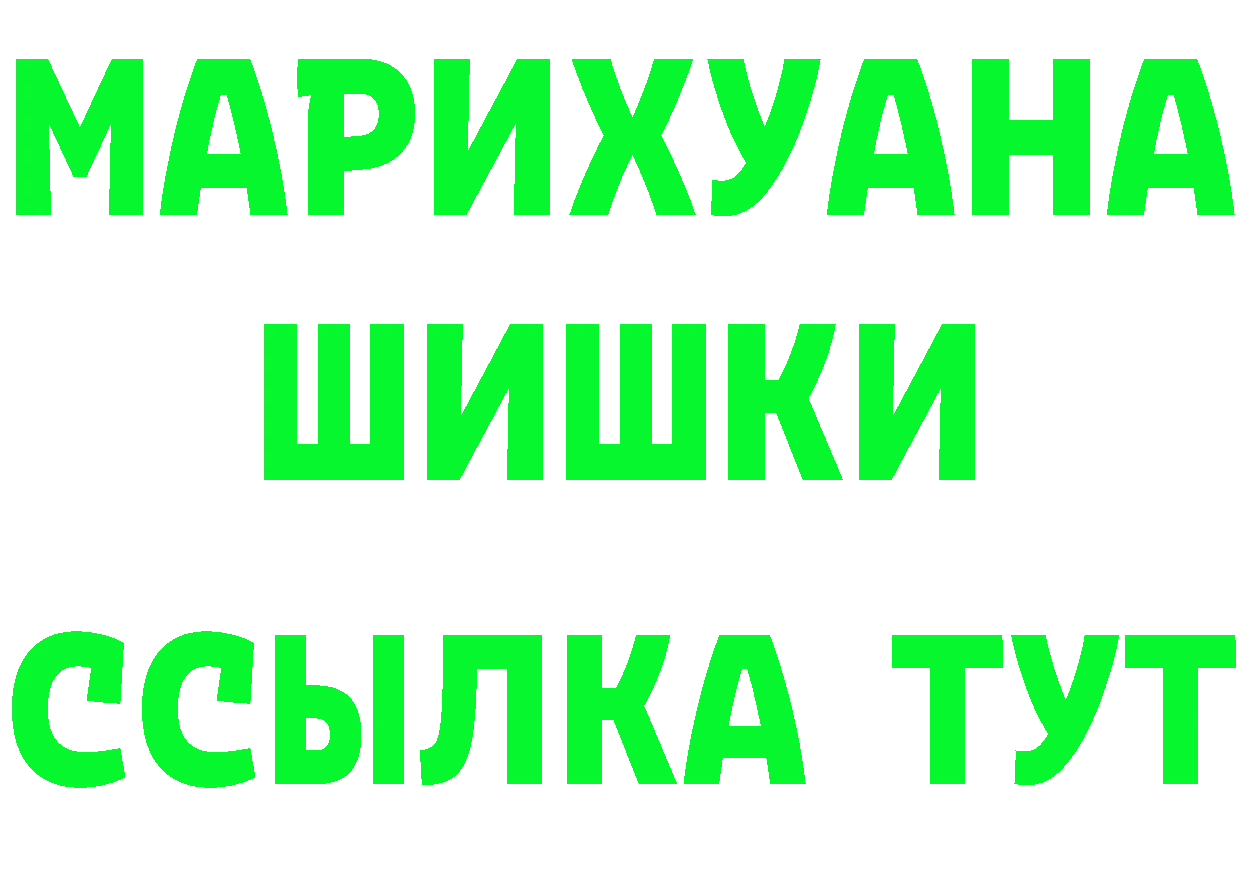 МАРИХУАНА
ШИШКИ
ССЫЛКА ТУТ